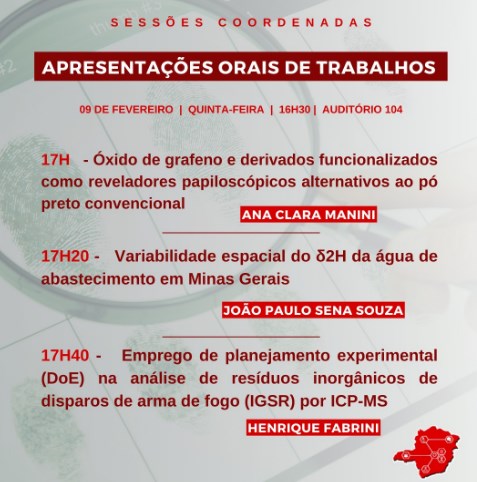 SESSÕES COORDENADAS

APRESENTAÇÕES ORAIS DE TRABALHOS

09 DE FEVEREIRO | QUINTA-FEIRA | 16H30 | AUDITÓRIO 104

17H - Óxido de grafeno e derivados funcionalizados como reveladores papiloscópicos alternativos ao pó preto convencional

ANA CLARA MANINI

17H20 - Variabilidade espacial do δ2H da água de abastecimento em Minas Gerais

JOÃO PAULO SENA SOUZA

17H40 - Emprego de planejamento experimental (DoE) na análise de resíduos inorgânicos de disparos de arma de fogo (IGSR) por ICP-MS

HENRIQUE FABRINI